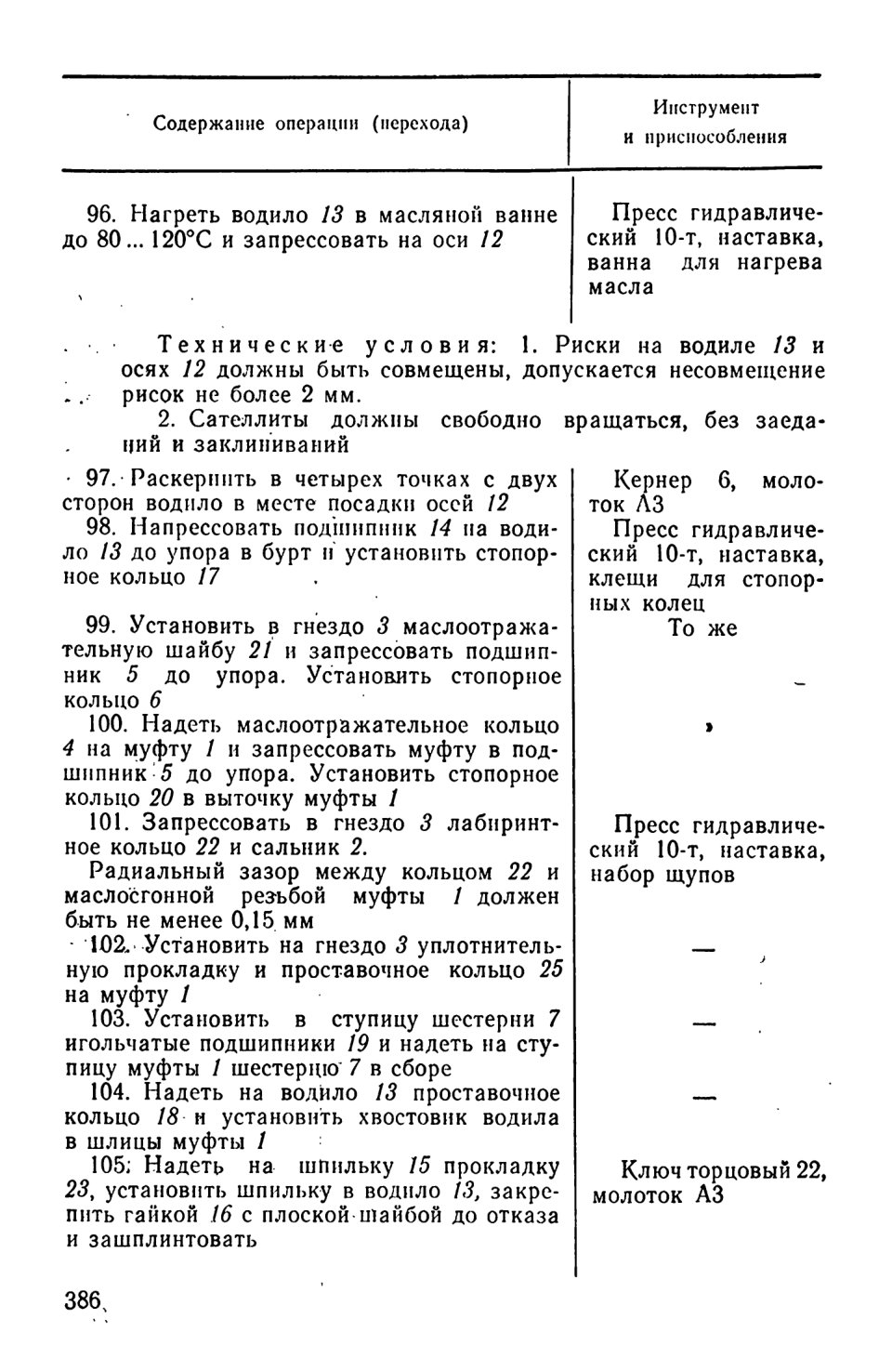 | Содержание операции (перехода) | Инструмент и приспособления |
|---|---|
| 96. Нагреть водило 13 в масляной ванне до 80 ... 120°С и запрессовать на оси 12 | Пресс гидравлический 10-т, наставка, ванна для нагрева масла |

Технические условия: 1. Риски на водиле 13 и осях 12 должны быть совмещены, допускается несовмещение рисок не более 2 мм.

2. Сателлиты должны свободно вращаться, без заеданий и заклиниваний

| | |
|---|---|
| 97. Раскернить в четырех точках с двух сторон водило в месте посадки осей 12 | Кернер 6, молоток А3 |
| 98. Напрессовать подшипник 14 на водило 13 до упора в бурт и установить стопорное кольцо 17 | Пресс гидравлический 10-т, наставка, клещи для стопорных колец |
| 99. Установить в гнездо 3 маслоотражательную шайбу 21 и запрессовать подшипник 5 до упора. Установить стопорное кольцо 6 | То же |
| 100. Надеть маслоотражательное кольцо 4 на муфту 1 и запрессовать муфту в подшипник 5 до упора. Установить стопорное кольцо 20 в выточку муфты 1 | » |
| 101. Запрессовать в гнездо 3 лабиринтное кольцо 22 и сальник 2. Радиальный зазор между кольцом 22 и маслосгонной резьбой муфты 1 должен быть не менее 0,15 мм | Пресс гидравлический 10-т, наставка, набор щупов |
| 102. Установить на гнездо 3 уплотнительную прокладку и проставочное кольцо 25 на муфту 1 | — |
| 103. Установить в ступицу шестерни 7 игольчатые подшипники 19 и надеть на ступицу муфты 1 шестерню 7 в сборе | — |
| 104. Надеть на водило 13 проставочное кольцо 18 и установить хвостовик водила в шлицы муфты 1 | — |
| 105. Надеть на шпильку 15 прокладку 23, установить шпильку в водило 13, закрепить гайкой 16 с плоской шайбой до отказа и зашплинтовать | Ключ торцовый 22, молоток А3 |

386